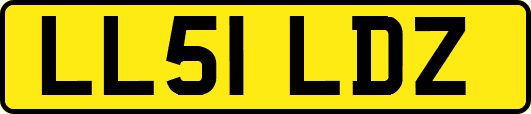 LL51 LDZ